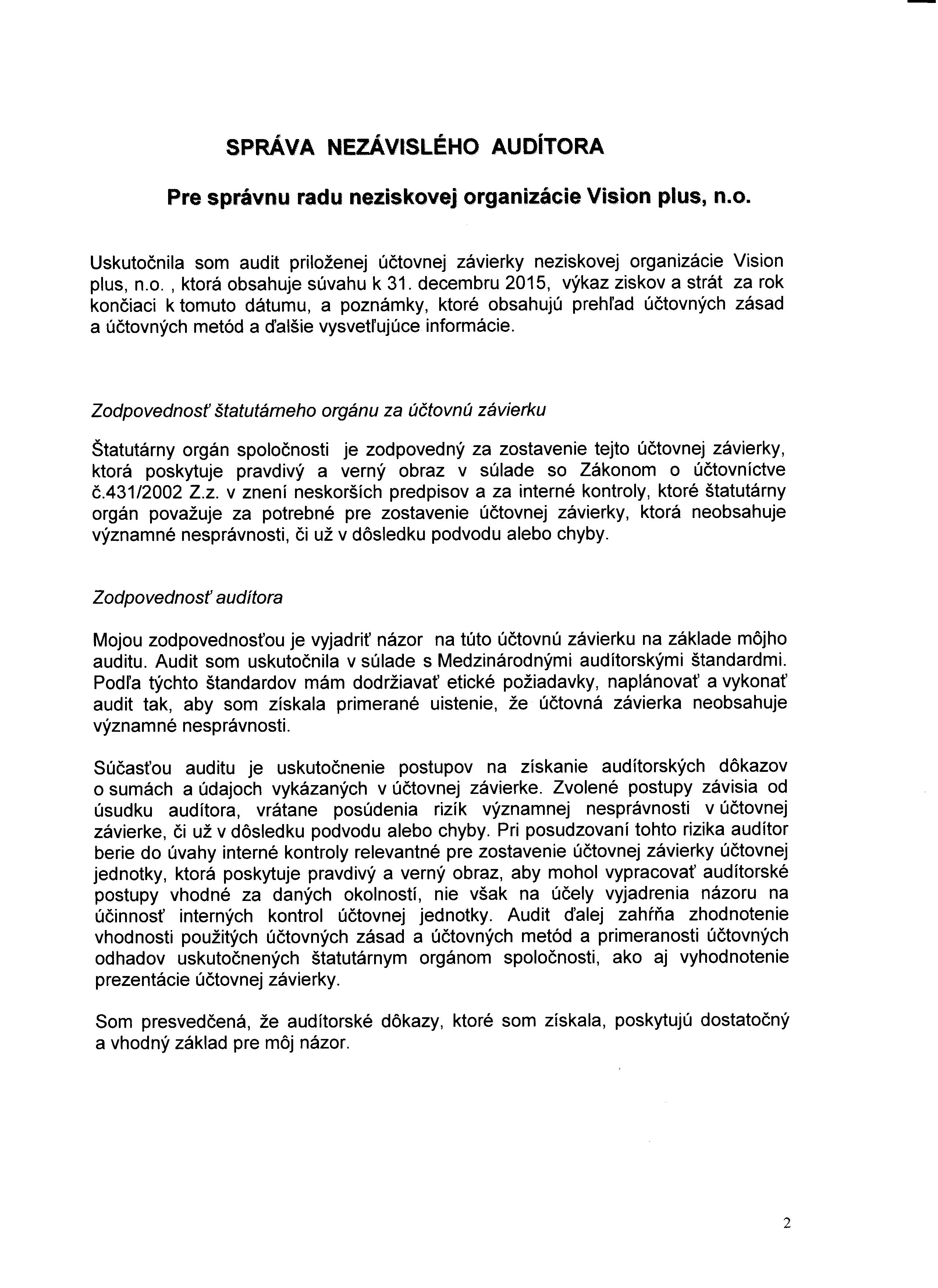 SPRÁVA NEZÁVISLÉHO AUDÍTORA

Pre správnu radu neziskovej organizácie Vision plus, n.o.

Uskutočnila som audit priloženej účtovnej závierky neziskovej organizácie Vision plus, n.o. , ktorá obsahuje súvahu k 31. decembru 2015, výkaz ziskov a strát za rok končiaci k tomuto dátumu, a poznámky, ktoré obsahujú prehľad účtovných zásad a účtovných metód a ďalšie vysvetľujúce informácie.

Zodpovednosť štatutárneho orgánu za účtovnú závierku

Štatutárny orgán spoločnosti je zodpovedný za zostavenie tejto účtovnej závierky, ktorá poskytuje pravdivý a verný obraz v súlade so Zákonom o účtovníctve č.431/2002 Z.z. v znení neskorších predpisov a za interné kontroly, ktoré štatutárny orgán považuje za potrebné pre zostavenie účtovnej závierky, ktorá neobsahuje významné nesprávnosti, či už v dôsledku podvodu alebo chyby.

Zodpovednosť audítora

Mojou zodpovednosťou je vyjadriť názor na túto účtovnú závierku na základe môjho auditu. Audit som uskutočnila v súlade s Medzinárodnými audítorskými štandardmi. Podľa týchto štandardov mám dodržiavať etické požiadavky, naplánovať a vykonať audit tak, aby som získala primerané uistenie, že účtovná závierka neobsahuje významné nesprávnosti.

Súčasťou auditu je uskutočnenie postupov na získanie audítorských dôkazov o sumách a údajoch vykázaných v účtovnej závierke. Zvolené postupy závisia od úsudku audítora, vrátane posúdenia rizík významnej nesprávnosti v účtovnej závierke, či už v dôsledku podvodu alebo chyby. Pri posudzovaní tohto rizika audítor berie do úvahy interné kontroly relevantné pre zostavenie účtovnej závierky účtovnej jednotky, ktorá poskytuje pravdivý a verný obraz, aby mohol vypracovať audítorské postupy vhodné za daných okolností, nie však na účely vyjadrenia názoru na účinnosť interných kontrol účtovnej jednotky. Audit ďalej zahŕňa zhodnotenie vhodnosti použitých účtovných zásad a účtovných metód a primeranosti účtovných odhadov uskutočnených štatutárnym orgánom spoločnosti, ako aj vyhodnotenie prezentácie účtovnej závierky.

Som presvedčená, že audítorské dôkazy, ktoré som získala, poskytujú dostatočný a vhodný základ pre môj názor.

2